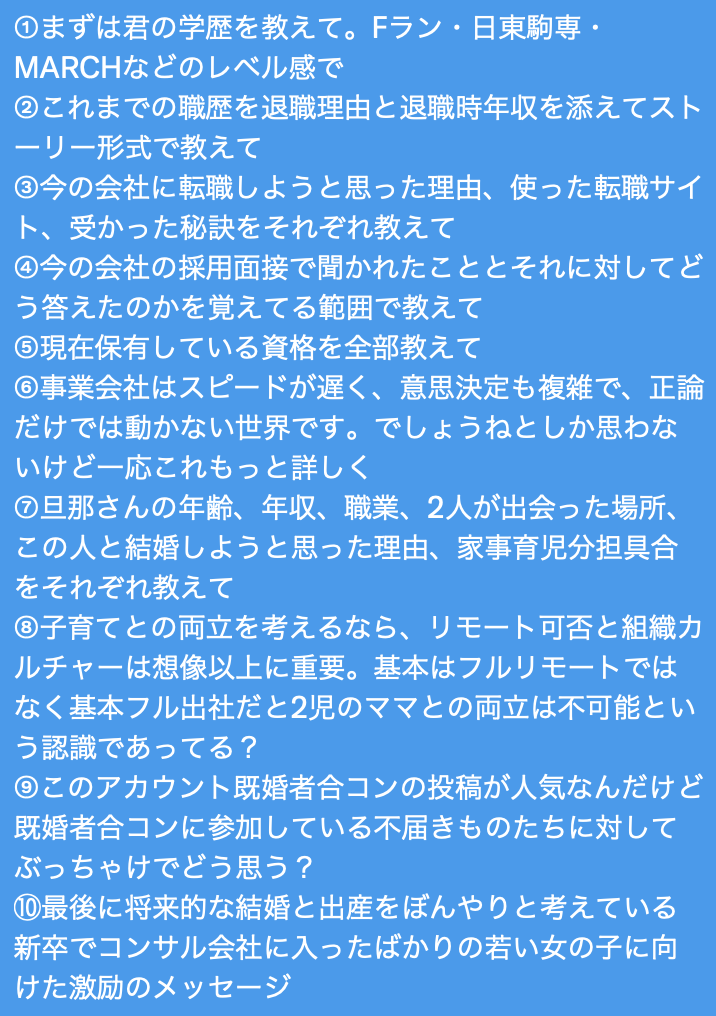 ①まずは君の学歴を教えて。Fラン・日東駒専・MARCHなどのレベル感で
②これまでの職歴を退職理由と退職時年収を添えてストーリー形式で教えて
③今の会社に転職しようと思った理由、使った転職サイト、受かった秘訣をそれぞれ教えて
④今の会社の採用面接で聞かれたこととそれに対してどう答えたのかを覚えてる範囲で教えて
⑤現在保有している資格を全部教えて
⑥事業会社はスピードが遅く、意思決定も複雑で、正論だけでは動かない世界です。でしょうねとしか思わないけど一応これもっと詳しく
⑦旦那さんの年齢、年収、職業、2人が出会った場所、この人と結婚しようと思った理由、家事育児分担具合をそれぞれ教えて
⑧子育てとの両立を考えるなら、リモート可否と組織カルチャーは想像以上に重要。基本はフルリモートではなく基本フル出社だと2児のママとの両立は不可能という認識であってる？
⑨このアカウント既婚者合コンの投稿が人気なんだけど既婚者合コンに参加している不届きものたちに対してぶっちゃけでどう思う？
⑩最後に将来的な結婚と出産をぼんやりと考えている新卒でコンサル会社に入ったばかりの若い女の子に向けた激励のメッセージ